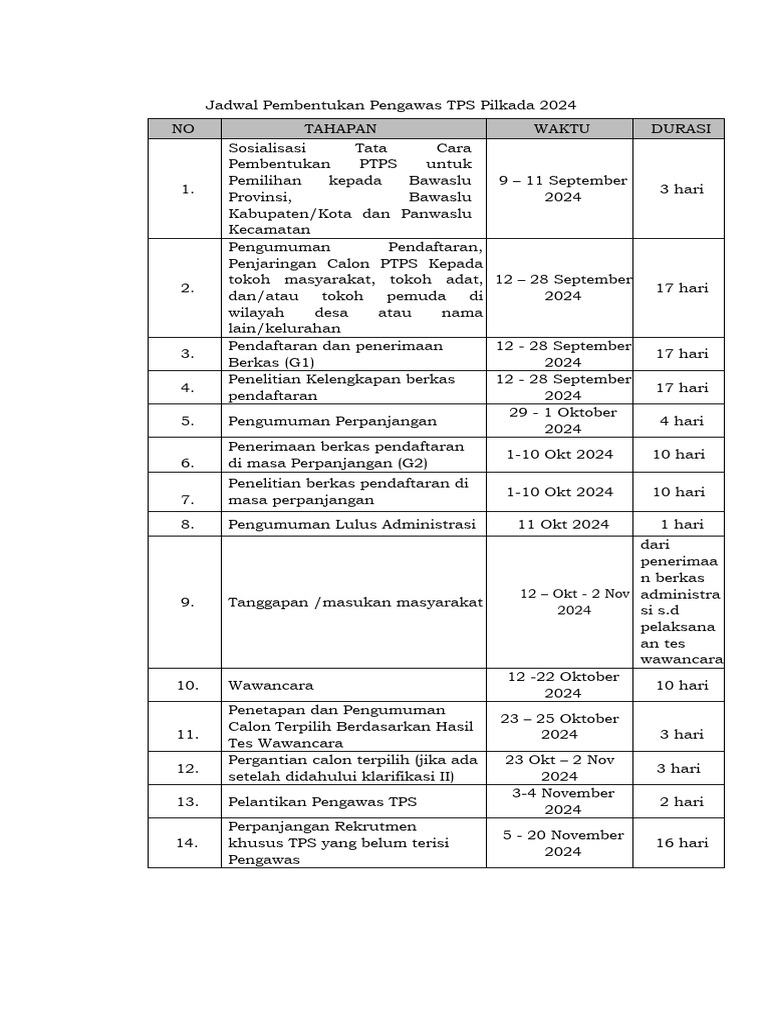 Jadwal Pembentukan Pengawas TPS Pilkada 2024

| NO | TAHAPAN | WAKTU | DURASI |
|---|---|---|---|
| 1. | Sosialisasi Tata Cara Pembentukan PTPS untuk Pemilihan kepada Bawaslu Provinsi, Bawaslu Kabupaten/Kota dan Panwaslu Kecamatan | 9 – 11 September 2024 | 3 hari |
| 2. | Pengumuman Pendaftaran, Penjaringan Calon PTPS Kepada tokoh masyarakat, tokoh adat, dan/atau tokoh pemuda di wilayah desa atau nama lain/kelurahan | 12 – 28 September 2024 | 17 hari |
| 3. | Pendaftaran dan penerimaan Berkas (G1) | 12 - 28 September 2024 | 17 hari |
| 4. | Penelitian Kelengkapan berkas pendaftaran | 12 - 28 September 2024 | 17 hari |
| 5. | Pengumuman Perpanjangan | 29 - 1 Oktober 2024 | 4 hari |
| 6. | Penerimaan berkas pendaftaran di masa Perpanjangan (G2) | 1-10 Okt 2024 | 10 hari |
| 7. | Penelitian berkas pendaftaran di masa perpanjangan | 1-10 Okt 2024 | 10 hari |
| 8. | Pengumuman Lulus Administrasi | 11 Okt 2024 | 1 hari |
| 9. | Tanggapan /masukan masyarakat | 12 – Okt - 2 Nov 2024 | dari penerimaan berkas administrasi s.d pelaksanaan tes wawancara |
| 10. | Wawancara | 12 -22 Oktober 2024 | 10 hari |
| 11. | Penetapan dan Pengumuman Calon Terpilih Berdasarkan Hasil Tes Wawancara | 23 – 25 Oktober 2024 | 3 hari |
| 12. | Pergantian calon terpilih (jika ada setelah didahului klarifikasi II) | 23 Okt – 2 Nov 2024 | 3 hari |
| 13. | Pelantikan Pengawas TPS | 3-4 November 2024 | 2 hari |
| 14. | Perpanjangan Rekrutmen khusus TPS yang belum terisi Pengawas | 5 - 20 November 2024 | 16 hari |